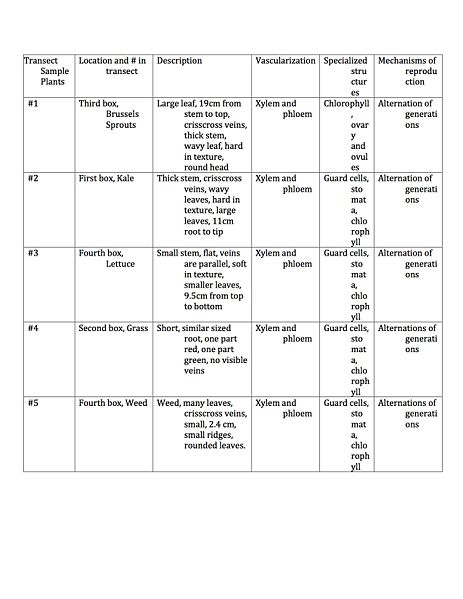 | Transect Sample Plants | Location and # in transect | Description | Vascularization | Specialized structures | Mechanisms of reproduction |
|---|---|---|---|---|---|
| #1 | Third box, Brussels Sprouts | Large leaf, 19cm from stem to top, crisscross veins, thick stem, wavy leaf, hard in texture, round head | Xylem and phloem | Chlorophyll, ovary and ovules | Alternation of generations |
| #2 | First box, Kale | Thick stem, crisscross veins, wavy leaves, hard in texture, large leaves, 11cm root to tip | Xylem and phloem | Guard cells, stomata, chlorophyll | Alternation of generations |
| #3 | Fourth box, Lettuce | Small stem, flat, veins are parallel, soft in texture, smaller leaves, 9.5cm from top to bottom | Xylem and phloem | Guard cells, stomata, chlorophyll | Alternation of generations |
| #4 | Second box, Grass | Short, similar sized root, one part red, one part green, no visible veins | Xylem and phloem | Guard cells, stomata, chlorophyll | Alternations of generations |
| #5 | Fourth box, Weed | Weed, many leaves, crisscross veins, small, 2.4 cm, small ridges, rounded leaves. | Xylem and phloem | Guard cells, stomata, chlorophyll | Alternations of generations |